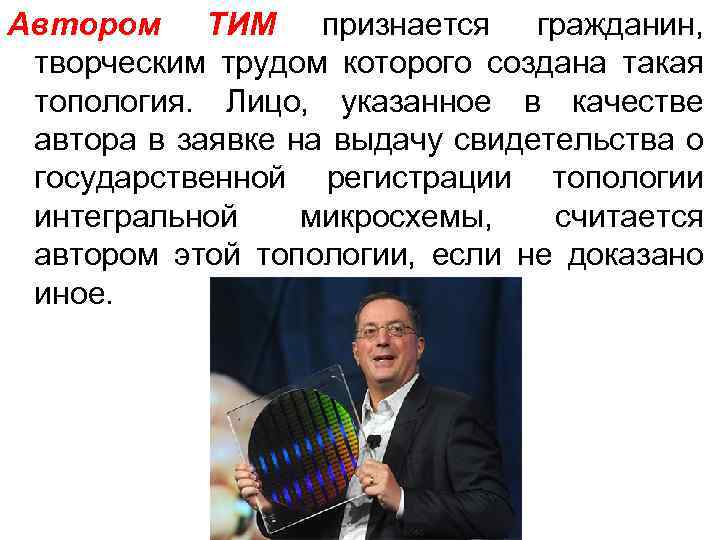 Автором ТИМ признается гражданин, творческим трудом которого создана такая топология. Лицо, указанное в качестве автора в заявке на выдачу свидетельства о государственной регистрации топологии интегральной микросхемы, считается автором этой топологии, если не доказано иное.